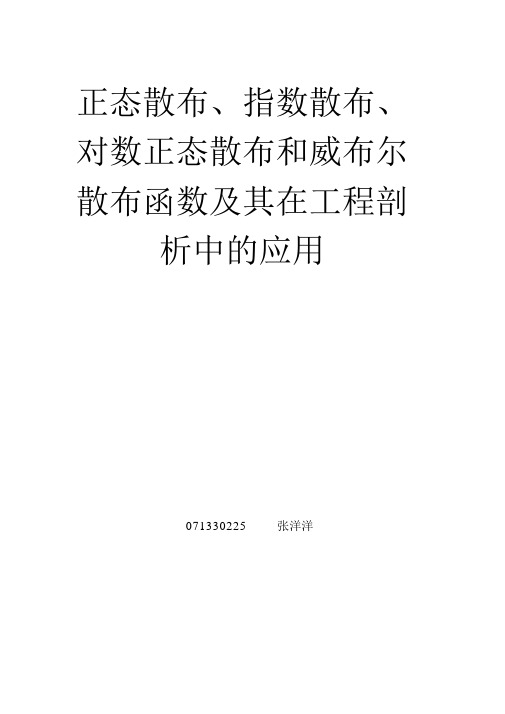 正态散布、指数散布、对数正态散布和威布尔散布函数及其在工程剖析中的应用

071330225 张洋洋